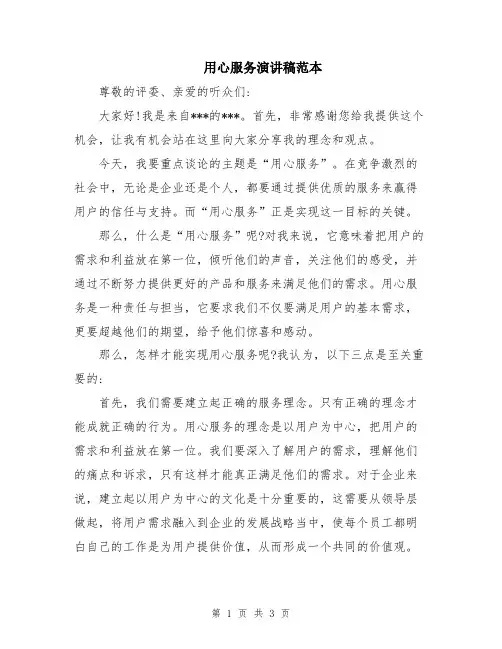 用心服务演讲稿范本

尊敬的评委、亲爱的听众们:

大家好!我是来自***的***。首先，非常感谢您给我提供这个机会，让我有机会站在这里向大家分享我的理念和观点。

今天，我要重点谈论的主题是“用心服务”。在竞争激烈的社会中，无论是企业还是个人，都要通过提供优质的服务来赢得用户的信任与支持。而“用心服务”正是实现这一目标的关键。

那么，什么是“用心服务”呢?对我来说，它意味着把用户的需求和利益放在第一位，倾听他们的声音，关注他们的感受，并通过不断努力提供更好的产品和服务来满足他们的需求。用心服务是一种责任与担当，它要求我们不仅要满足用户的基本需求，更要超越他们的期望，给予他们惊喜和感动。

那么，怎样才能实现用心服务呢?我认为，以下三点是至关重要的:

首先，我们需要建立起正确的服务理念。只有正确的理念才能成就正确的行为。用心服务的理念是以用户为中心，把用户的需求和利益放在第一位。我们要深入了解用户的需求，理解他们的痛点和诉求，只有这样才能真正满足他们的需求。对于企业来说，建立起以用户为中心的文化是十分重要的，这需要从领导层做起，将用户需求融入到企业的发展战略当中，使每个员工都明白自己的工作是为用户提供价值，从而形成一个共同的价值观。

第 1 页 共 3 页